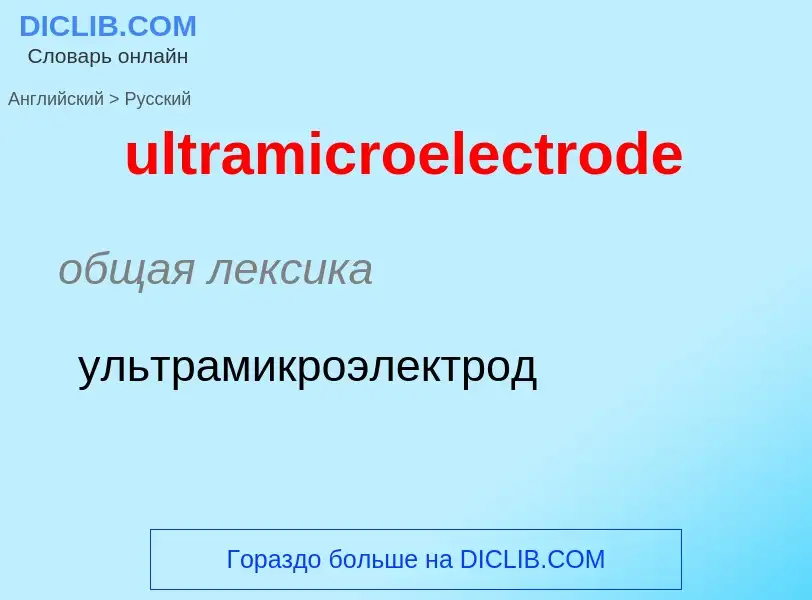 DICLIB.COM
Словарь онлайн

Английский > Русский

ultramicroelectrode

общая лексика

ультрамикроэлектрод

Гораздо больше на DICLIB.COM